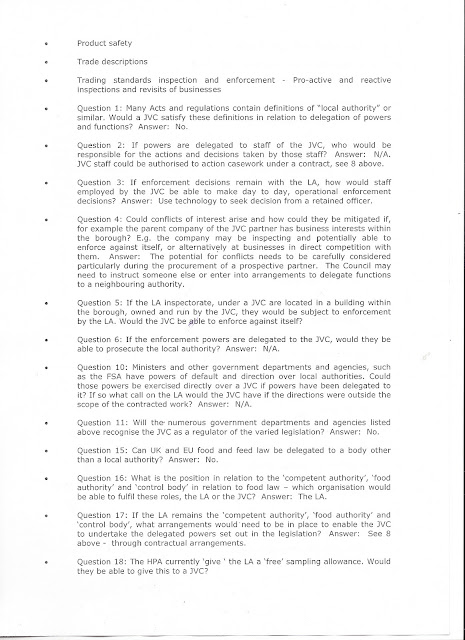 • Product safety

• Trade descriptions

• Trading standards inspection and enforcement - Pro-active and reactive inspections and revisits of businesses

• Question 1: Many Acts and regulations contain definitions of "local authority" or similar. Would a JVC satisfy these definitions in relation to delegation of powers and functions? Answer: No.

• Question 2: If powers are delegated to staff of the JVC, who would be responsible for the actions and decisions taken by those staff? Answer: N/A. JVC staff could be authorised to action casework under a contract, see 8 above.

• Question 3: If enforcement decisions remain with the LA, how would staff employed by the JVC be able to make day to day, operational enforcement decisions? Answer: Use technology to seek decision from a retained officer.

• Question 4: Could conflicts of interest arise and how could they be mitigated if, for example the parent company of the JVC partner has business interests within the borough? E.g. the company may be inspecting and potentially able to enforce against itself, or alternatively at businesses in direct competition with them. Answer: The potential for conflicts needs to be carefully considered particularly during the procurement of a prospective partner. The Council may need to instruct someone else or enter into arrangements to delegate functions to a neighbouring authority.

• Question 5: If the LA inspectorate, under a JVC are located in a building within the borough, owned and run by the JVC, they would be subject to enforcement by the LA. Would the JVC be able to enforce against itself?

• Question 6: If the enforcement powers are delegated to the JVC, would they be able to prosecute the local authority? Answer: N/A.

• Question 10: Ministers and other government departments and agencies, such as the FSA have powers of default and direction over local authorities. Could those powers be exercised directly over a JVC if powers have been delegated to it? If so what call on the LA would the JVC have if the directions were outside the scope of the contracted work? Answer: N/A.

• Question 11: Will the numerous government departments and agencies listed above recognise the JVC as a regulator of the varied legislation? Answer: No.

• Question 15: Can UK and EU food and feed law be delegated to a body other than a local authority? Answer: No.

• Question 16: What is the position in relation to the 'competent authority', 'food authority' and 'control body' in relation to food law – which organisation would be able to fulfil these roles, the LA or the JVC? Answer: The LA.

• Question 17: If the LA remains the 'competent authority', 'food authority' and 'control body', what arrangements would need to be in place to enable the JVC to undertake the delegated powers set out in the legislation? Answer: See 8 above - through contractual arrangements.

• Question 18: The HPA currently 'give ' the LA a 'free' sampling allowance. Would they be able to give this to a JVC?